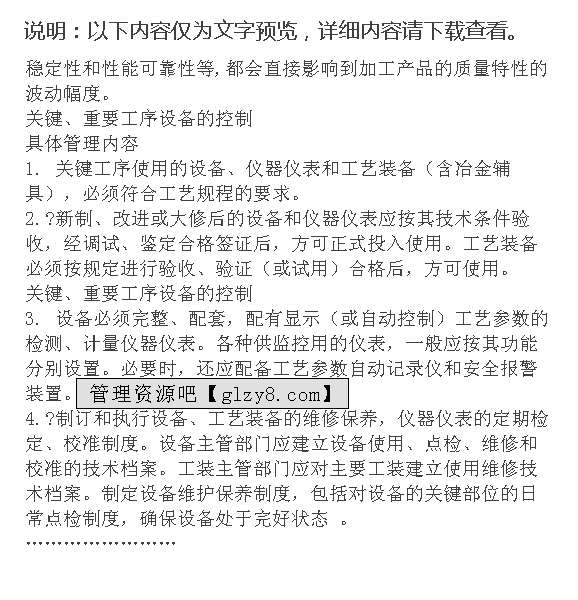 说明：以下内容仅为文字预览，详细内容请下载查看。

稳定性和性能可靠性等，都会直接影响到加工产品的质量特性的波动幅度。

关键、重要工序设备的控制

具体管理内容

1. 关键工序使用的设备、仪器仪表和工艺装备（含冶金辅具），必须符合工艺规程的要求。

2.?新制、改进或大修后的设备和仪器仪表应按其技术条件验收，经调试、鉴定合格签证后，方可正式投入使用。工艺装备必须按规定进行验收、验证（或试用）合格后，方可使用。

关键、重要工序设备的控制

3. 设备必须完整、配套，配有显示（或自动控制）工艺参数的检测、计量仪器仪表。各种供监控用的仪表，一般应按其功能分别设置。必要时，还应配备工艺参数自动记录仪和安全报警装置。管理资源吧【glzy8.com】

4.?制订和执行设备、工艺装备的维修保养，仪器仪表的定期检定、校准制度。设备主管部门应建立设备使用、点检、维修和校准的技术档案。工装主管部门应对主要工装建立使用维修技术档案。制定设备维护保养制度，包括对设备的关键部位的日常点检制度，确保设备处于完好状态 。

……………………